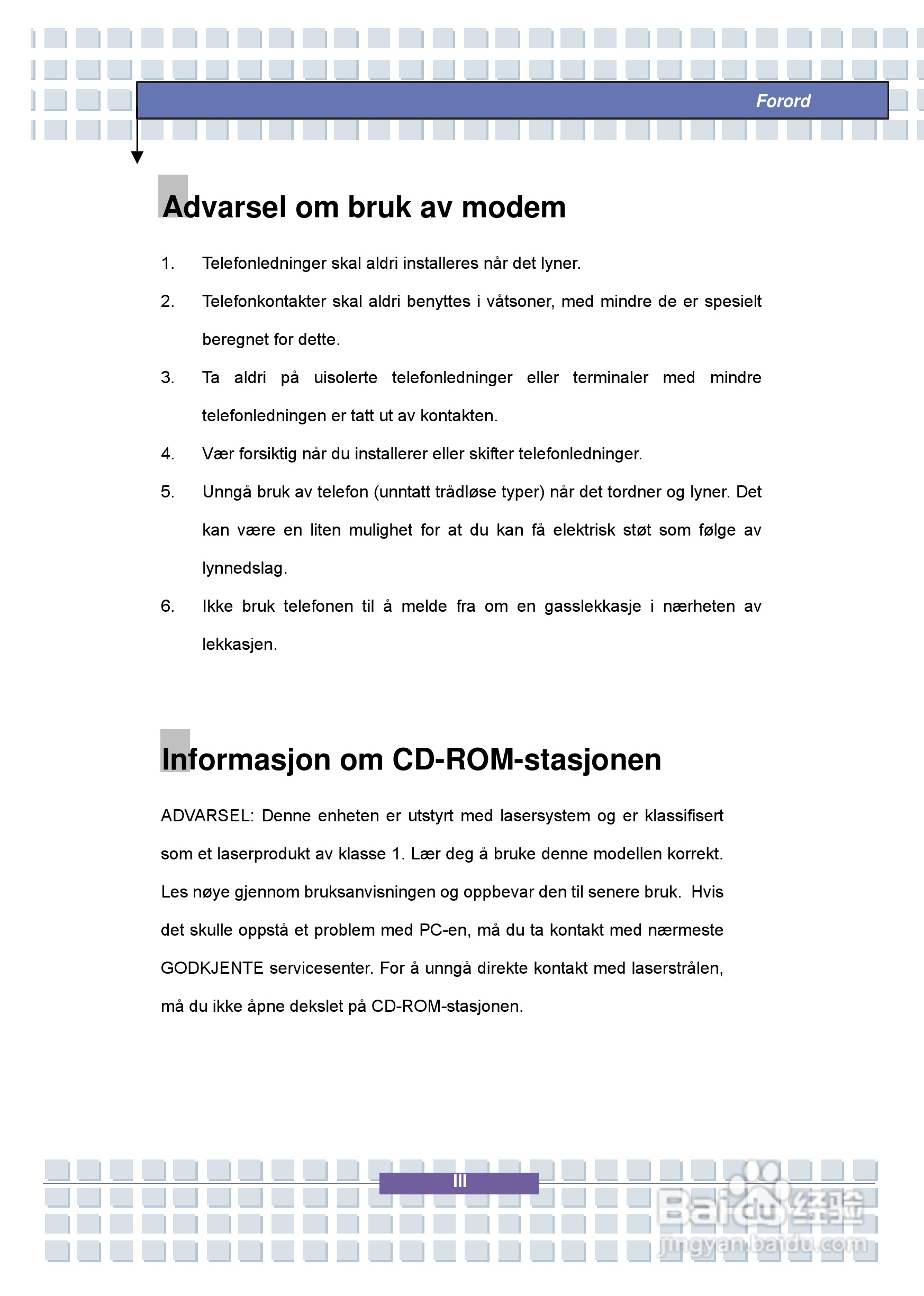 Forord

Advarsel om bruk av modem

1. Telefonledninger skal aldri installeres når det lyner.

2. Telefonkontakter skal aldri benyttes i våtsoner, med mindre de er spesielt beregnet for dette.

3. Ta aldri på uisolerte telefonledninger eller terminaler med mindre telefonledningen er tatt ut av kontakten.

4. Vær forsiktig når du installerer eller skifter telefonledninger.

5. Unngå bruk av telefon (unntatt trådløse typer) når det tordner og lyner. Det kan være en liten mulighet for at du kan få elektrisk støt som følge av lynnedslag.

6. Ikke bruk telefonen til å melde fra om en gasslekkasje i nærheten av lekkasjen.

Informasjon om CD-ROM-stasjonen

ADVARSEL: Denne enheten er utstyrt med lasersystem og er klassifisert som et laserprodukt av klasse 1. Lær deg å bruke denne modellen korrekt. Les nøye gjennom bruksanvisningen og oppbevar den til senere bruk. Hvis det skulle oppstå et problem med PC-en, må du ta kontakt med nærmeste GODKJENTE servicesenter. For å unngå direkte kontakt med laserstrålen, må du ikke åpne dekslet på CD-ROM-stasjonen.

III

Baidu经验
jingyan.baidu.com